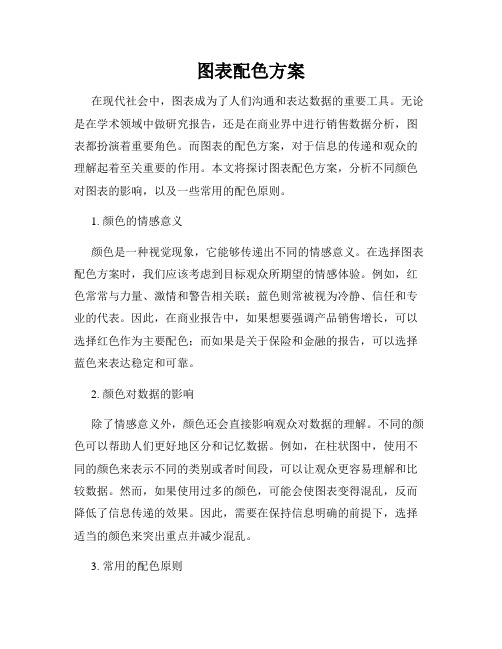 图表配色方案

在现代社会中，图表成为了人们沟通和表达数据的重要工具。无论是在学术领域中做研究报告，还是在商业界中进行销售数据分析，图表都扮演着重要角色。而图表的配色方案，对于信息的传递和观众的理解起着至关重要的作用。本文将探讨图表配色方案，分析不同颜色对图表的影响，以及一些常用的配色原则。

1. 颜色的情感意义

颜色是一种视觉现象，它能够传递出不同的情感意义。在选择图表配色方案时，我们应该考虑到目标观众所期望的情感体验。例如，红色常常与力量、激情和警告相关联；蓝色则常被视为冷静、信任和专业的代表。因此，在商业报告中，如果想要强调产品销售增长，可以选择红色作为主要配色；而如果是关于保险和金融的报告，可以选择蓝色来表达稳定和可靠。

2. 颜色对数据的影响

除了情感意义外，颜色还会直接影响观众对数据的理解。不同的颜色可以帮助人们更好地区分和记忆数据。例如，在柱状图中，使用不同的颜色来表示不同的类别或者时间段，可以让观众更容易理解和比较数据。然而，如果使用过多的颜色，可能会使图表变得混乱，反而降低了信息传递的效果。因此，需要在保持信息明确的前提下，选择适当的颜色来突出重点并减少混乱。

3. 常用的配色原则